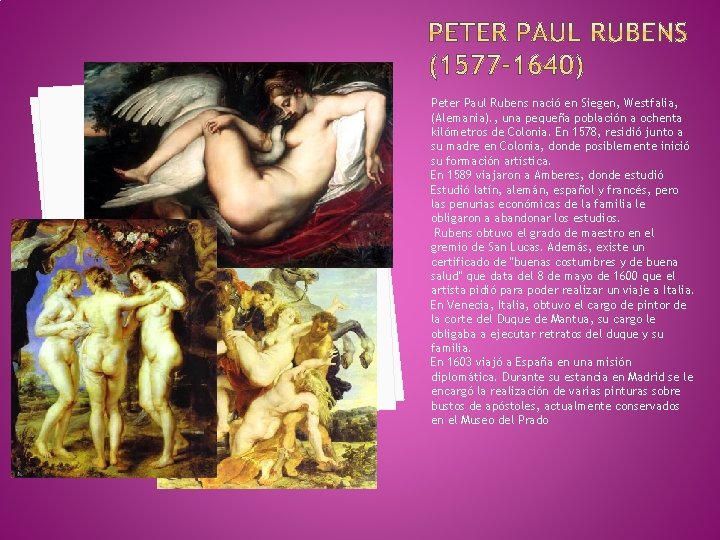 PETER PAUL RUBENS (1577-1640)

Peter Paul Rubens nació en Siegen, Westfalia, (Alemania)., una pequeña población a ochenta kilómetros de Colonia. En 1578, residió junto a su madre en Colonia, donde posiblemente inició su formación artística.

En 1589 viajaron a Amberes, donde estudió Estudió latín, alemán, español y francés, pero las penurias económicas de la familia le obligaron a abandonar los estudios.

Rubens obtuvo el grado de maestro en el gremio de San Lucas. Además, existe un certificado de "buenas costumbres y de buena salud" que data del 8 de mayo de 1600 que el artista pidió para poder realizar un viaje a Italia.

En Venecia, Italia, obtuvo el cargo de pintor de la corte del Duque de Mantua, su cargo le obligaba a ejecutar retratos del duque y su familia.

En 1603 viajó a España en una misión diplomática. Durante su estancia en Madrid se le encargó la realización de varias pinturas sobre bustos de apóstoles, actualmente conservados en el Museo del Prado